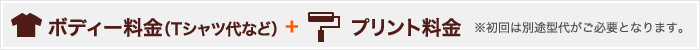 ボディー料金(Tシャツ代など) + プリント料金 ※初回は別途型代がご必要となります。